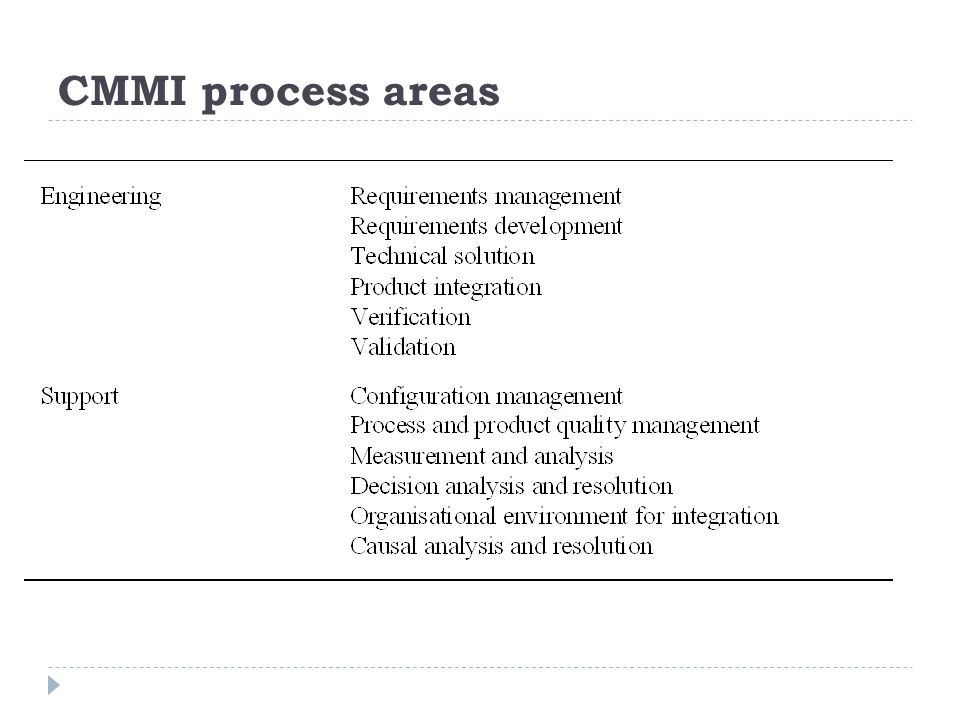 CMMI process areas

| | |
|---|---|
| Engineering | Requirements management<br>Requirements development<br>Technical solution<br>Product integration<br>Verification<br>Validation |
| Support | Configuration management<br>Process and product quality management<br>Measurement and analysis<br>Decision analysis and resolution<br>Organisational environment for integration<br>Causal analysis and resolution |